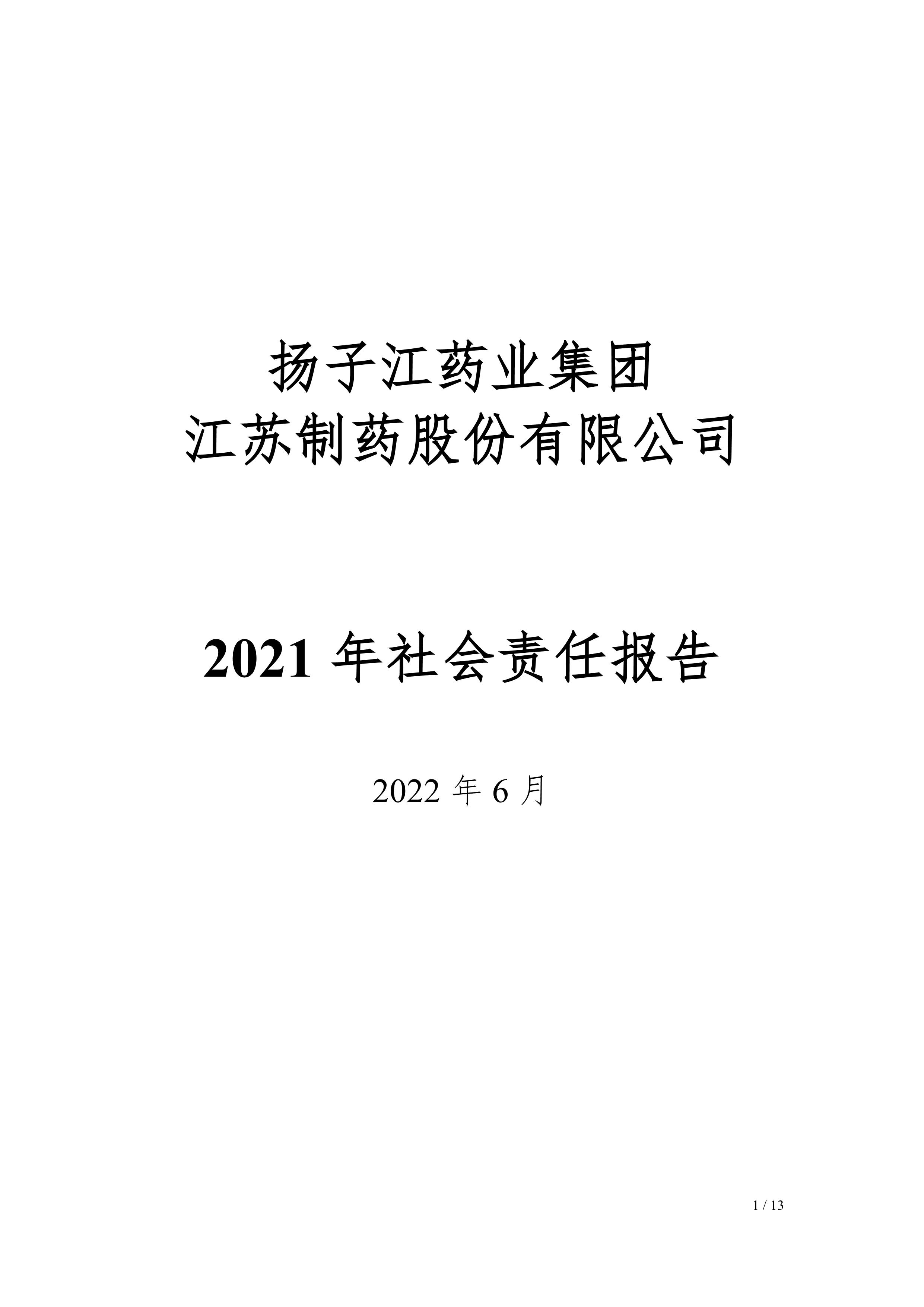 扬子江药业集团
江苏制药股份有限公司

2021 年社会责任报告

2022 年 6 月

1 / 13